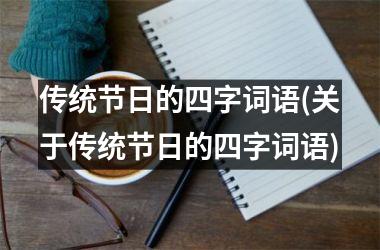 传统节日的四字词语(关于传统节日的四字词语)